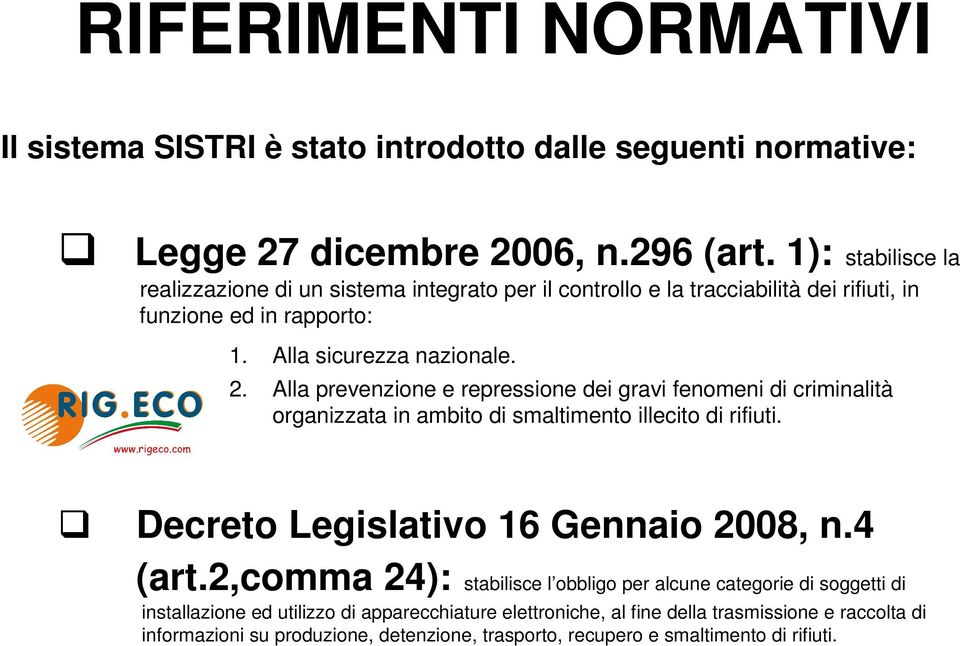 RIFERIMENTI NORMATIVI

Il sistema SISTRI è stato introdotto dalle seguenti normative:

❑ Legge 27 dicembre 2006, n.296 (art. 1): stabilisce la realizzazione di un sistema integrato per il controllo e la tracciabilità dei rifiuti, in funzione ed in rapporto:

1. Alla sicurezza nazionale.
2. Alla prevenzione e repressione dei gravi fenomeni di criminalità organizzata in ambito di smaltimento illecito di rifiuti.

RIG.ECO
www.rigeco.com

❑ Decreto Legislativo 16 Gennaio 2008, n.4 (art.2,comma 24): stabilisce l'obbligo per alcune categorie di soggetti di installazione ed utilizzo di apparecchiature elettroniche, al fine della trasmissione e raccolta di informazioni su produzione, detenzione, trasporto, recupero e smaltimento di rifiuti.